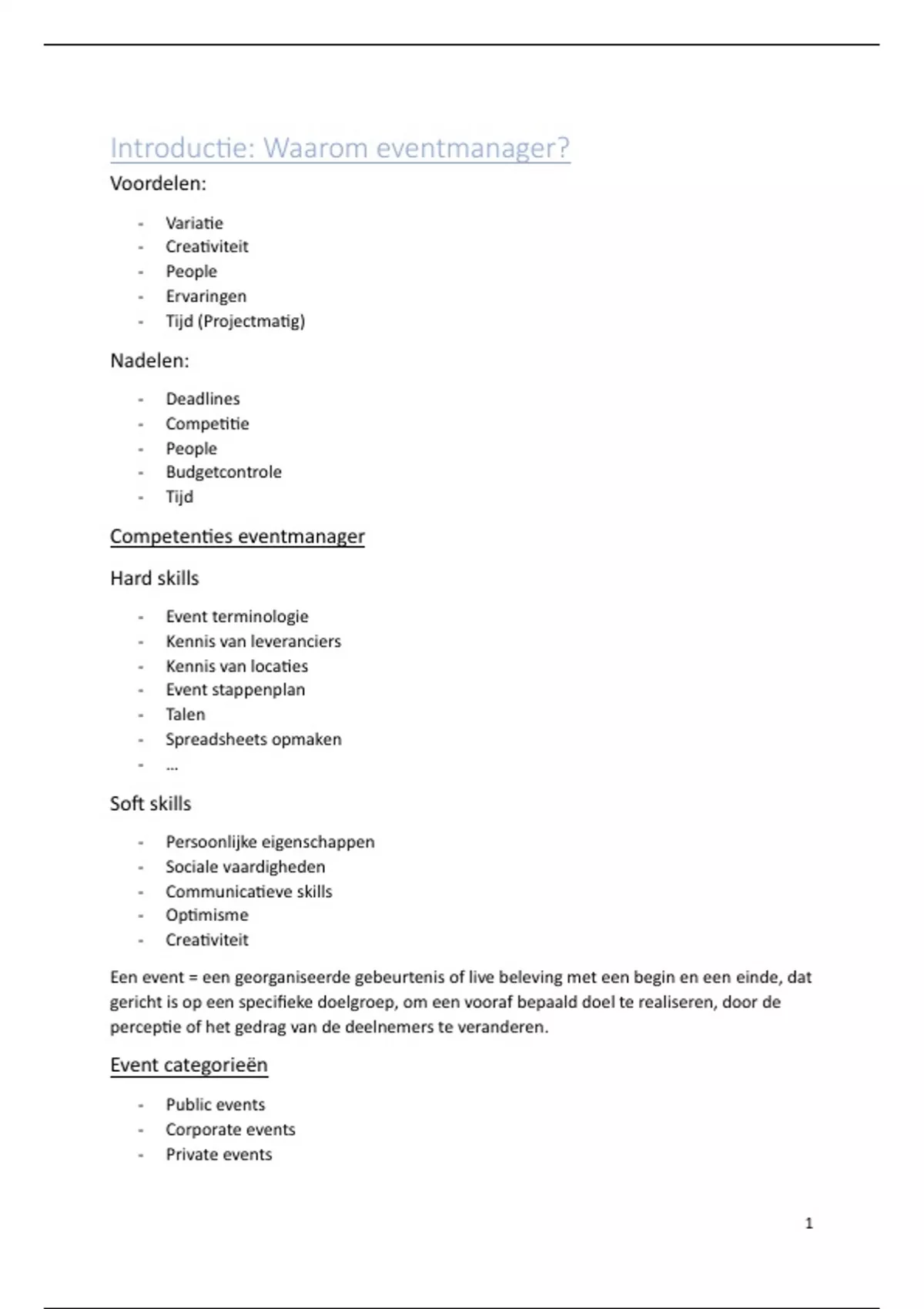 Introductie: Waarom eventmanager?

Voordelen:

- Variatie
- Creativiteit
- People
- Ervaringen
- Tijd (Projectmatig)

Nadelen:

- Deadlines
- Competitie
- People
- Budgetcontrole
- Tijd

Competenties eventmanager

Hard skills

- Event terminologie
- Kennis van leveranciers
- Kennis van locaties
- Event stappenplan
- Talen
- Spreadsheets opmaken
- …

Soft skills

- Persoonlijke eigenschappen
- Sociale vaardigheden
- Communicatieve skills
- Optimisme
- Creativiteit

Een event = een georganiseerde gebeurtenis of live beleving met een begin en een einde, dat gericht is op een specifieke doelgroep, om een vooraf bepaald doel te realiseren, door de perceptie of het gedrag van de deelnemers te veranderen.

Event categorieën

- Public events
- Corporate events
- Private events

1